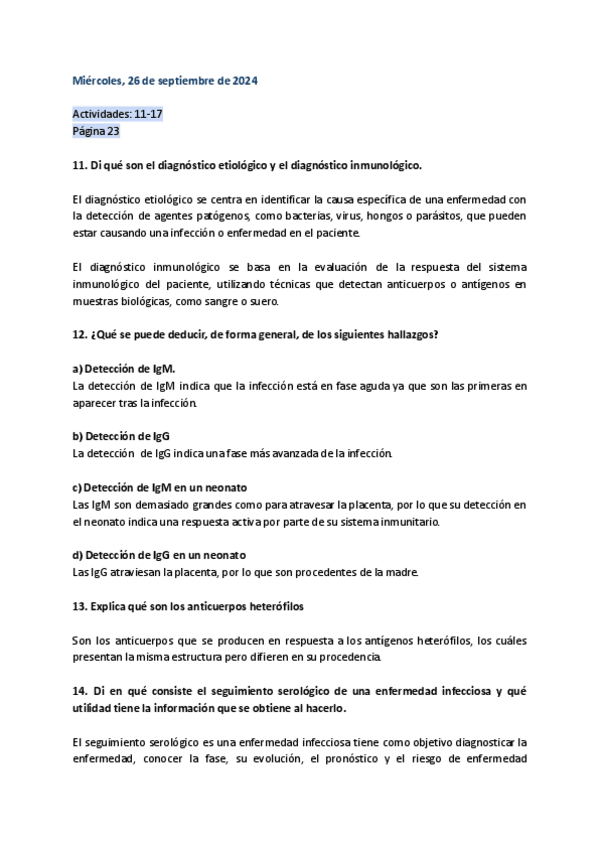 Miércoles, 26 de septiembre de 2024

Actividades: 11-17
Página 23

11. Di qué son el diagnóstico etiológico y el diagnóstico inmunológico.

El diagnóstico etiológico se centra en identificar la causa específica de una enfermedad con la detección de agentes patógenos, como bacterias, virus, hongos o parásitos, que pueden estar causando una infección o enfermedad en el paciente.

El diagnóstico inmunológico se basa en la evaluación de la respuesta del sistema inmunológico del paciente, utilizando técnicas que detectan anticuerpos o antígenos en muestras biológicas, como sangre o suero.

12. ¿Qué se puede deducir, de forma general, de los siguientes hallazgos?

a) Detección de IgM.
La detección de IgM indica que la infección está en fase aguda ya que son las primeras en aparecer tras la infección.

b) Detección de IgG
La detección de IgG indica una fase más avanzada de la infección.

c) Detección de IgM en un neonato
Las IgM son demasiado grandes como para atravesar la placenta, por lo que su detección en el neonato indica una respuesta activa por parte de su sistema inmunitario.

d) Detección de IgG en un neonato
Las IgG atraviesan la placenta, por lo que son procedentes de la madre.

13. Explica qué son los anticuerpos heterófilos

Son los anticuerpos que se producen en respuesta a los antígenos heterófilos, los cuáles presentan la misma estructura pero difieren en su procedencia.

14. Di en qué consiste el seguimiento serológico de una enfermedad infecciosa y qué utilidad tiene la información que se obtiene al hacerlo.

El seguimiento serológico es una enfermedad infecciosa tiene como objetivo diagnosticar la enfermedad, conocer la fase, su evolución, el pronóstico y el riesgo de enfermedad